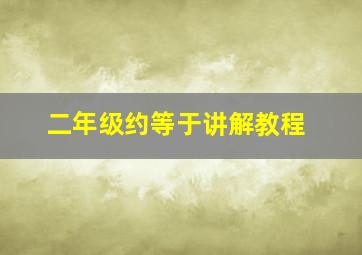 二年级约等于讲解教程